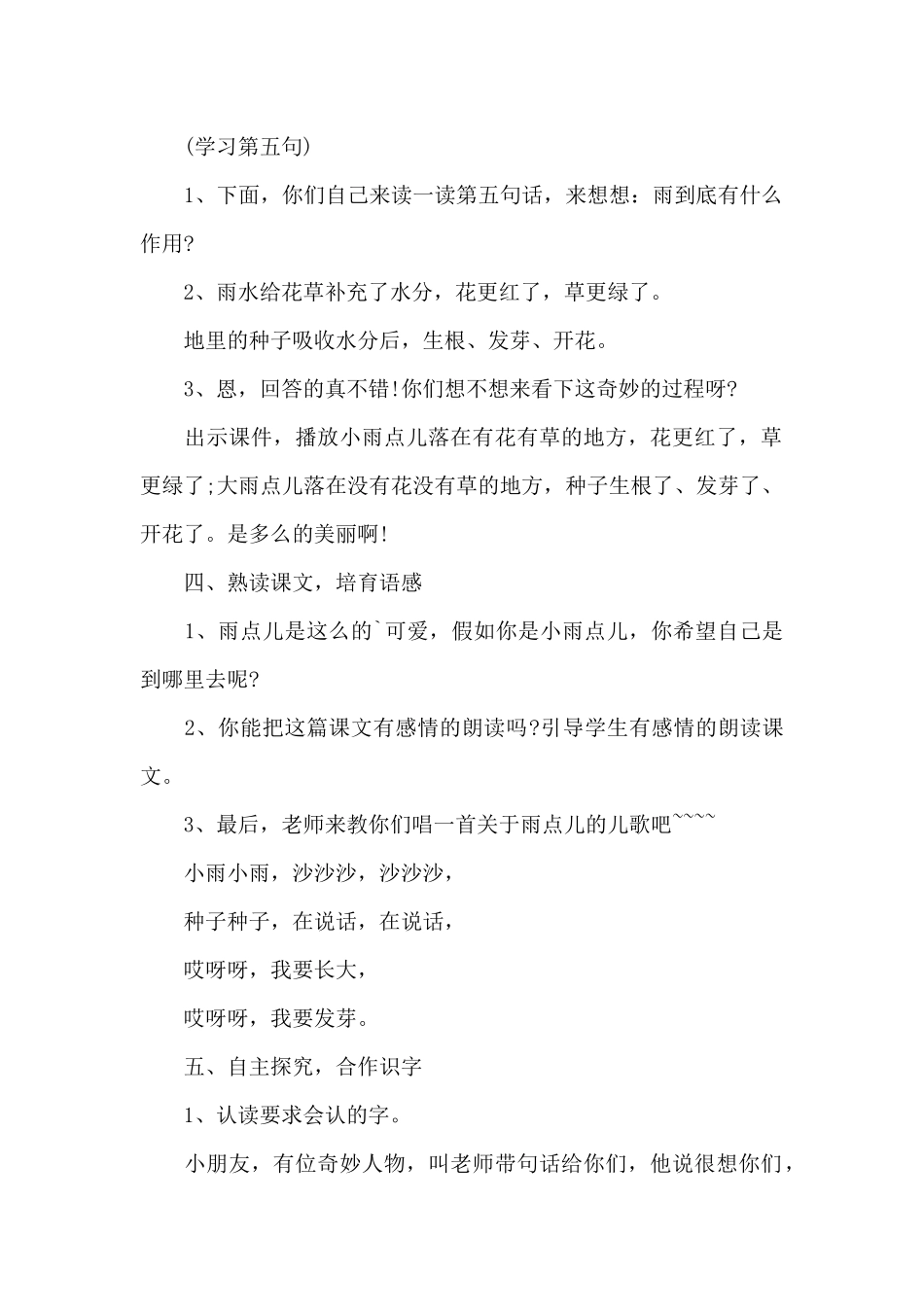 (学习第五句)

1、下面，你们自己来读一读第五句话，来想想：雨到底有什么作用?

2、雨水给花草补充了水分，花更红了，草更绿了。

地里的种子吸收水分后，生根、发芽、开花。

3、恩，回答的真不错!你们想不想来看下这奇妙的过程呀?

出示课件，播放小雨点儿落在有花有草的地方，花更红了，草更绿了;大雨点儿落在没有花没有草的地方，种子生根了、发芽了、开花了。是多么的美丽啊!

四、熟读课文，培育语感

1、雨点儿是这么的`可爱，假如你是小雨点儿，你希望自己是到哪里去呢?

2、你能把这篇课文有感情的朗读吗?引导学生有感情的朗读课文。

3、最后，老师来教你们唱一首关于雨点儿的儿歌吧~~~~

小雨小雨，沙沙沙，沙沙沙，

种子种子，在说话，在说话，

哎呀呀，我要长大，

哎呀呀，我要发芽。

五、自主探究，合作识字

1、认读要求会认的字。

小朋友，有位奇妙人物，叫老师带句话给你们，他说很想你们，